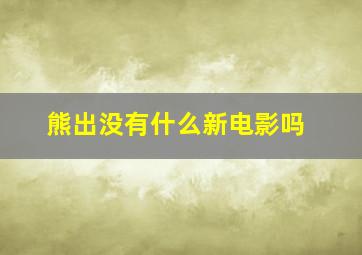 熊出没有什么新电影吗